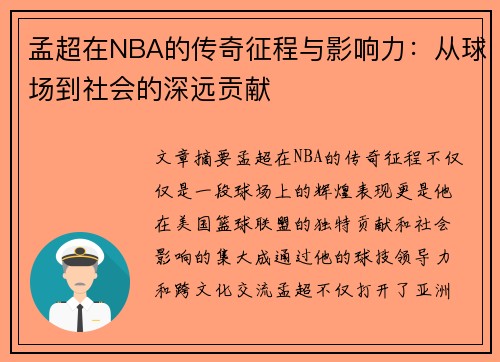 孟超在NBA的传奇征程与影响力：从球场到社会的深远贡献

文章摘要孟超在NBA的传奇征程不仅仅是一段球场上的辉煌表现更是他在美国篮球联盟的独特贡献和社会影响的集大成通过他的球技领导力和跨文化交流孟超不仅打开了亚洲